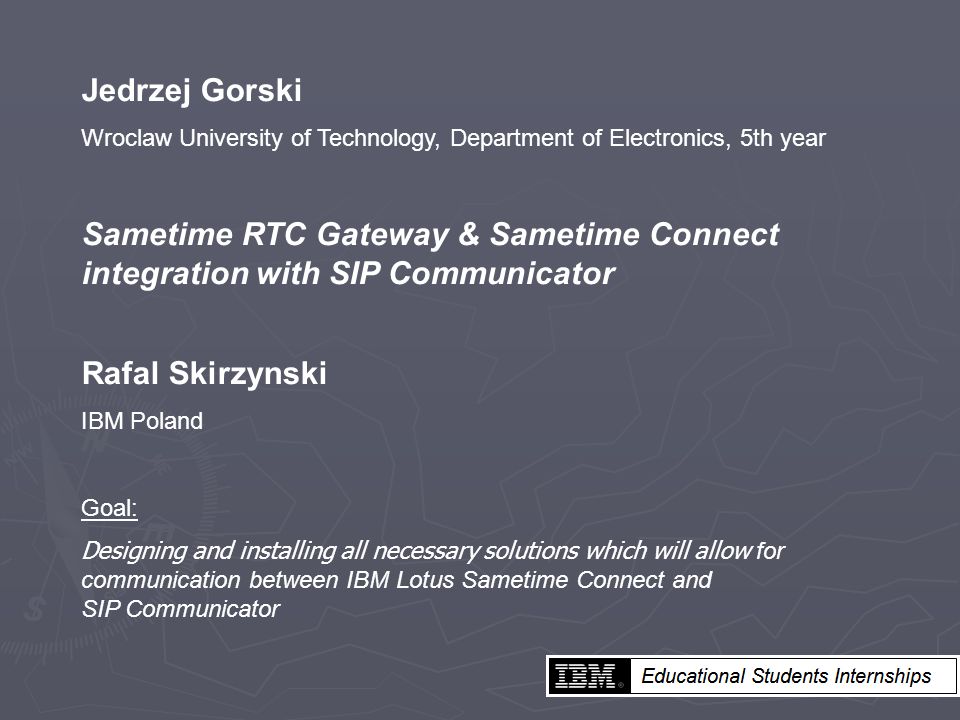 Jedrzej Gorski

Wroclaw University of Technology, Department of Electronics, 5th year

Sametime RTC Gateway & Sametime Connect integration with SIP Communicator

Rafal Skirzynski

IBM Poland

Goal:

Designing and installing all necessary solutions which will allow for communication between IBM Lotus Sametime Connect and SIP Communicator

IBM Educational Students Internships